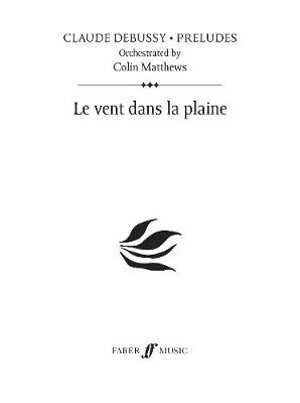 CLAUDE DEBUSSY • PRELUDES
Orchestrated by
Colin Matthews

Le vent dans la plaine

FABER ff MUSIC